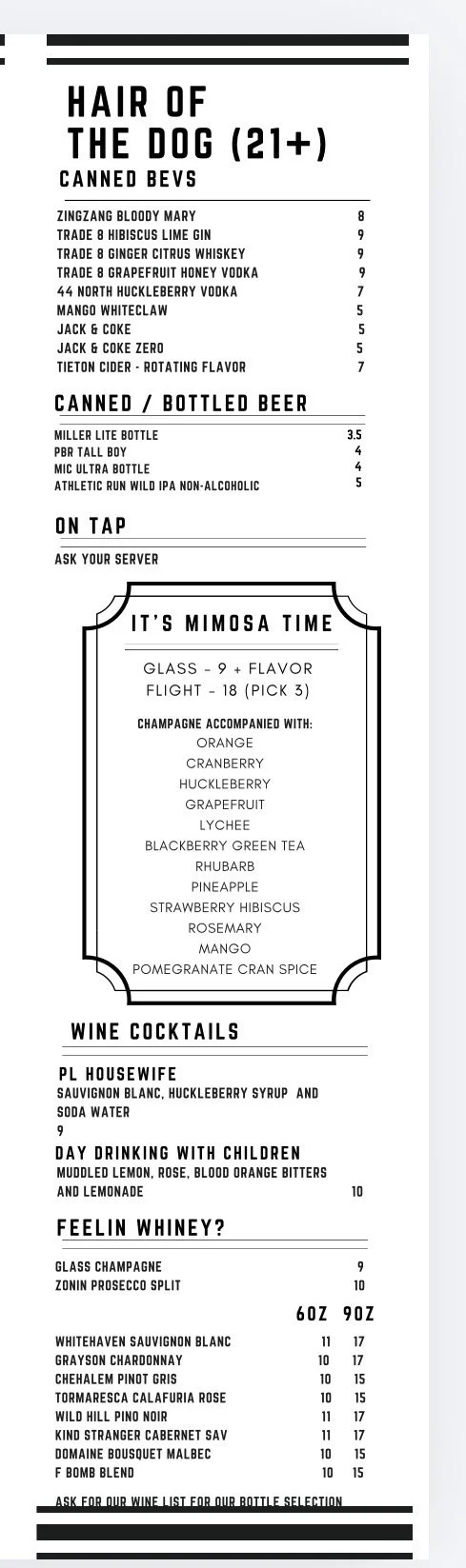 HAIR OF THE DOG (21+)

CANNED BEVS

| | |
|---|---|
| ZINGZANG BLOODY MARY | 8 |
| TRADE 8 HIBISCUS LIME GIN | 9 |
| TRADE 8 GINGER CITRUS WHISKEY | 9 |
| TRADE 8 GRAPEFRUIT HONEY VODKA | 9 |
| 44 NORTH HUCKLEBERRY VODKA | 7 |
| MANGO WHITECLAW | 5 |
| JACK & COKE | 5 |
| JACK & COKE ZERO | 5 |
| TIETON CIDER - ROTATING FLAVOR | 7 |

CANNED / BOTTLED BEER

| | |
|---|---|
| MILLER LITE BOTTLE | 3.5 |
| PBR TALL BOY | 4 |
| MIC ULTRA BOTTLE | 4 |
| ATHLETIC RUN WILD IPA NON-ALCOHOLIC | 5 |

ON TAP

ASK YOUR SERVER

IT'S MIMOSA TIME

GLASS - 9 + FLAVOR
FLIGHT - 18 (PICK 3)

CHAMPAGNE ACCOMPANIED WITH:
ORANGE
CRANBERRY
HUCKLEBERRY
GRAPEFRUIT
LYCHEE
BLACKBERRY GREEN TEA
RHUBARB
PINEAPPLE
STRAWBERRY HIBISCUS
ROSEMARY
MANGO
POMEGRANATE CRAN SPICE

WINE COCKTAILS

PL HOUSEWIFE
SAUVIGNON BLANC, HUCKLEBERRY SYRUP AND SODA WATER
9

DAY DRINKING WITH CHILDREN
MUDDLED LEMON, ROSE, BLOOD ORANGE BITTERS AND LEMONADE 10

FEELIN WHINEY?

| | |
|---|---|
| GLASS CHAMPAGNE | 9 |
| ZONIN PROSECCO SPLIT | 10 |

| | 6OZ | 9OZ |
|---|---|---|
| WHITEHAVEN SAUVIGNON BLANC | 11 | 17 |
| GRAYSON CHARDONNAY | 10 | 17 |
| CHEHALEM PINOT GRIS | 10 | 15 |
| TORMARESCA CALAFURIA ROSE | 10 | 15 |
| WILD HILL PINO NOIR | 11 | 17 |
| KIND STRANGER CABERNET SAV | 11 | 17 |
| DOMAINE BOUSQUET MALBEC | 10 | 15 |
| F BOMB BLEND | 10 | 15 |

ASK FOR OUR WINE LIST FOR OUR BOTTLE SELECTION